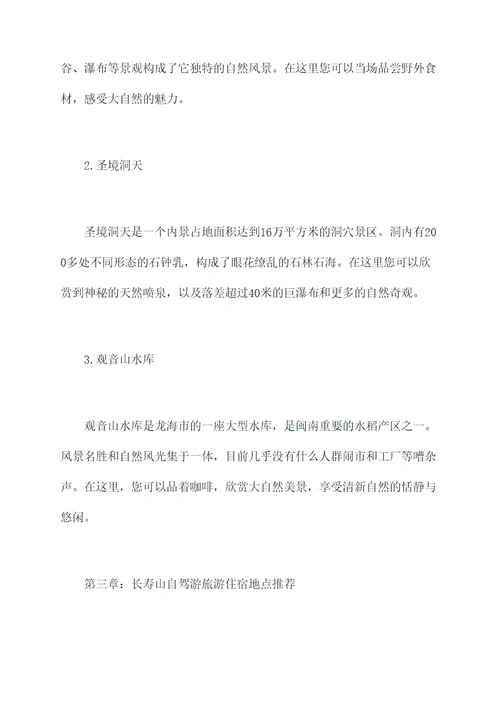 谷、瀑布等景观构成了它独特的自然风景。在这里您可以当场品尝野外食材，感受大自然的魅力。

2.圣境洞天

圣境洞天是一个内景占地面积达到16万平方米的洞穴景区。洞内有200多处不同形态的石钟乳，构成了眼花缭乱的石林石海。在这里您可以欣赏到神秘的天然喷泉，以及落差超过40米的巨瀑布和更多的自然奇观。

3.观音山水库

观音山水库是龙海市的一座大型水库，是闽南重要的水稻产区之一。风景名胜和自然风光集于一体，目前几乎没有什么人群闹市和工厂等嘈杂声。在这里，您可以品着咖啡，欣赏大自然美景，享受清新自然的恬静与悠闲。

第三章：长寿山自驾游旅游住宿地点推荐